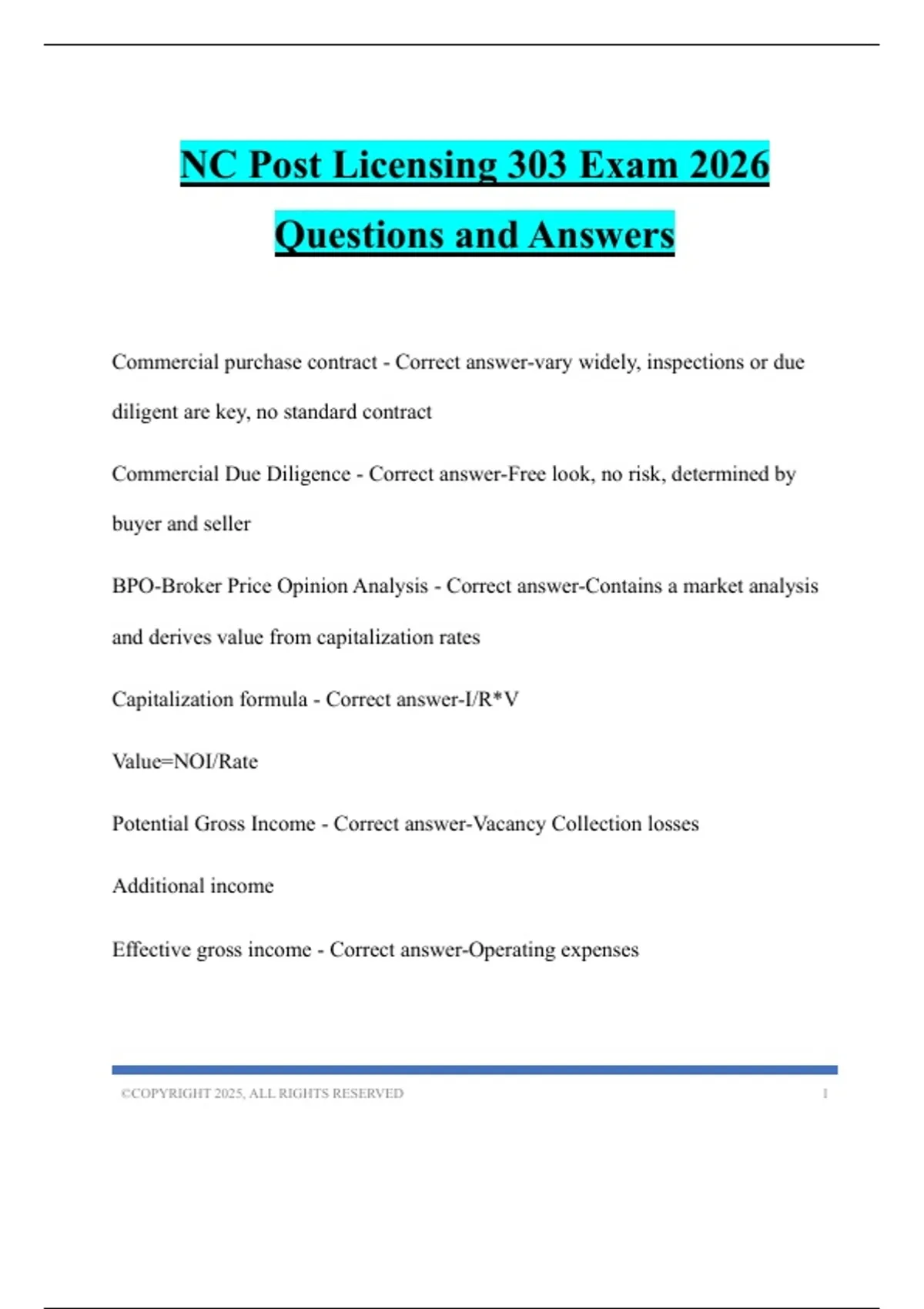 NC Post Licensing 303 Exam 2026 Questions and Answers

Commercial purchase contract - Correct answer-vary widely, inspections or due diligent are key, no standard contract

Commercial Due Diligence - Correct answer-Free look, no risk, determined by buyer and seller

BPO-Broker Price Opinion Analysis - Correct answer-Contains a market analysis and derives value from capitalization rates

Capitalization formula - Correct answer-I/R*V

Value=NOI/Rate

Potential Gross Income - Correct answer-Vacancy Collection losses

Additional income

Effective gross income - Correct answer-Operating expenses

©COPYRIGHT 2025, ALL RIGHTS RESERVED 1